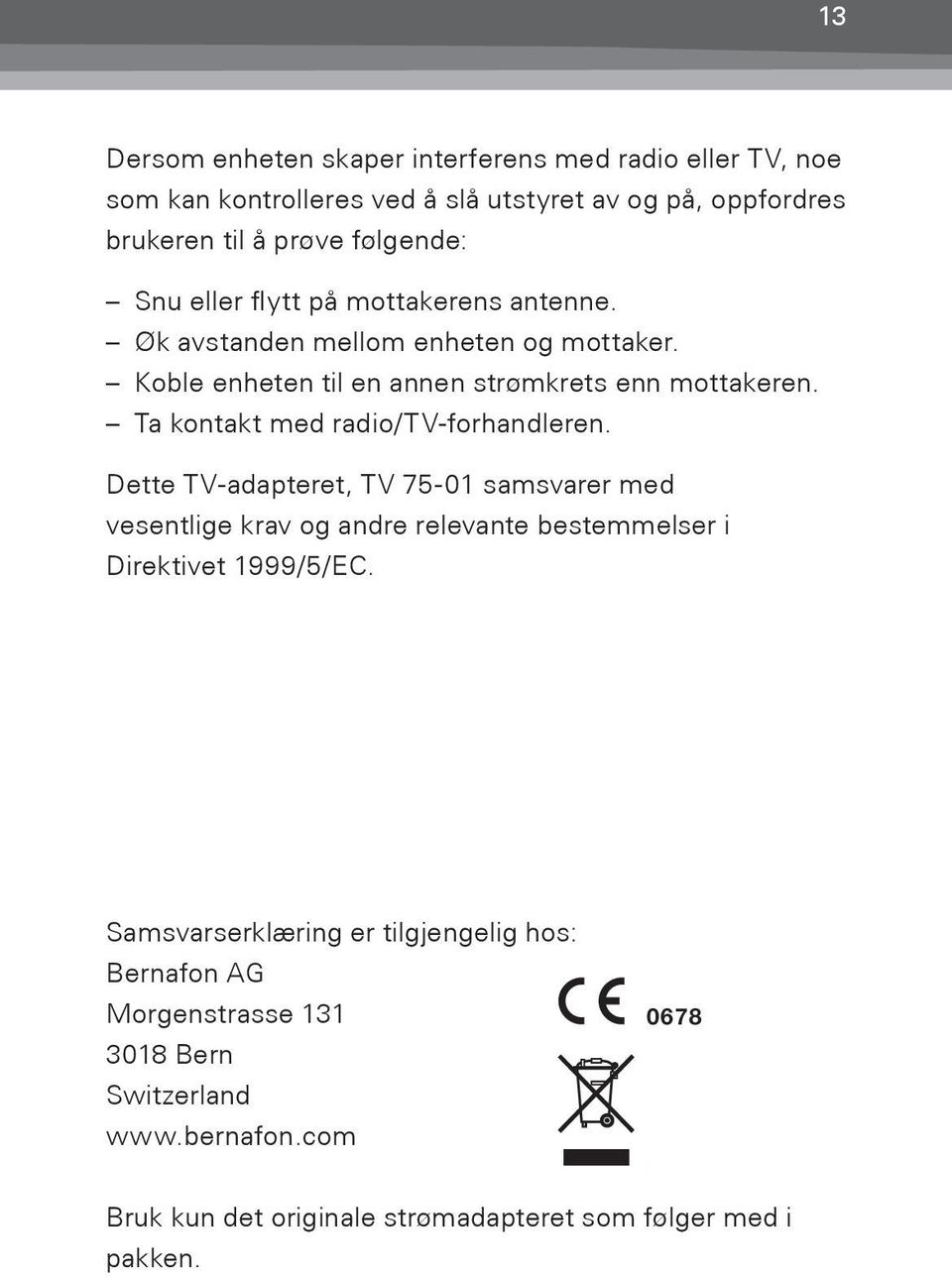 13

Dersom enheten skaper interferens med radio eller TV, noe som kan kontrolleres ved å slå utstyret av og på, oppfordres brukeren til å prøve følgende:

– Snu eller flytt på mottakerens antenne.
– Øk avstanden mellom enheten og mottaker.
– Koble enheten til en annen strømkrets enn mottakeren.
– Ta kontakt med radio/TV-forhandleren.

Dette TV-adapteret, TV 75-01 samsvarer med vesentlige krav og andre relevante bestemmelser i Direktivet 1999/5/EC.

Samsvarserklæring er tilgjengelig hos:
Bernafon AG
Morgenstrasse 131
3018 Bern
Switzerland
www.bernafon.com

CE 0678

Bruk kun det originale strømadapteret som følger med i pakken.